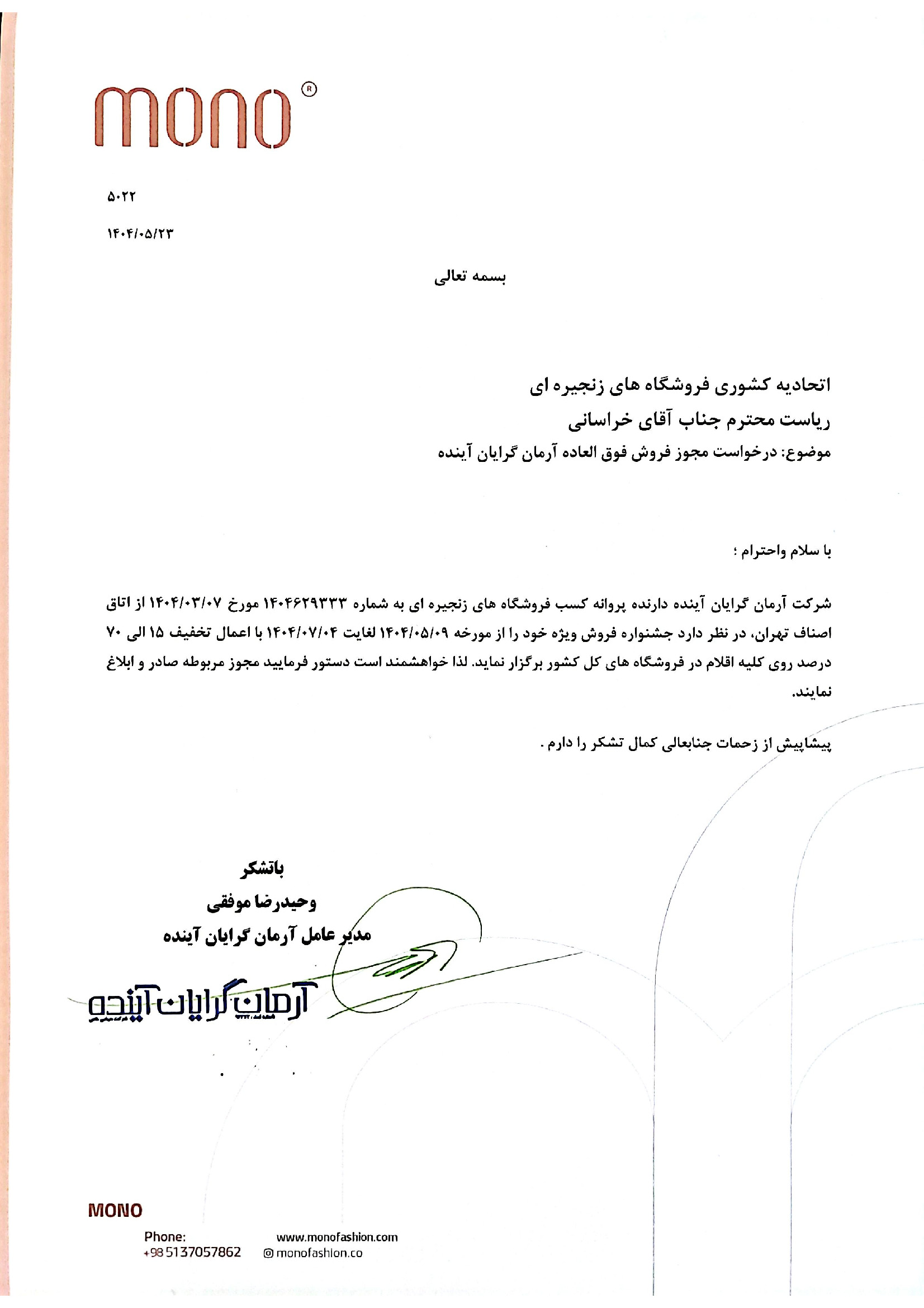 mono®

۵۰۲۲

۱۴۰۴/۰۵/۲۳

بسمه تعالی

اتحادیه کشوری فروشگاه های زنجیره ای
ریاست محترم جناب آقای خراسانی
موضوع: درخواست مجوز فروش فوق العاده آرمان گرایان آینده

با سلام واحترام ؛

شرکت آرمان گرایان آینده دارنده پروانه کسب فروشگاه های زنجیره ای به شماره ۱۴۰۴۶۲۹۳۳۳ مورخ ۱۴۰۴/۰۳/۰۷ از اتاق اصناف تهران، در نظر دارد جشنواره فروش ویژه خود را از مورخه ۱۴۰۴/۰۵/۰۹ لغایت ۱۴۰۴/۰۷/۰۴ با اعمال تخفیف ۱۵ الی ۷۰ درصد روی کلیه اقلام در فروشگاه های کل کشور برگزار نماید. لذا خواهشمند است دستور فرمایید مجوز مربوطه صادر و ابلاغ نمایند.

پیشاپیش از زحمات جنابعالی کمال تشکر را دارم .

باتشکر
وحیدرضا موفقی
مدیر عامل آرمان گرایان آینده

آرمان گرایان آینده

MONO

Phone:
+98 5137057862

www.monofashion.com
monofashion.co